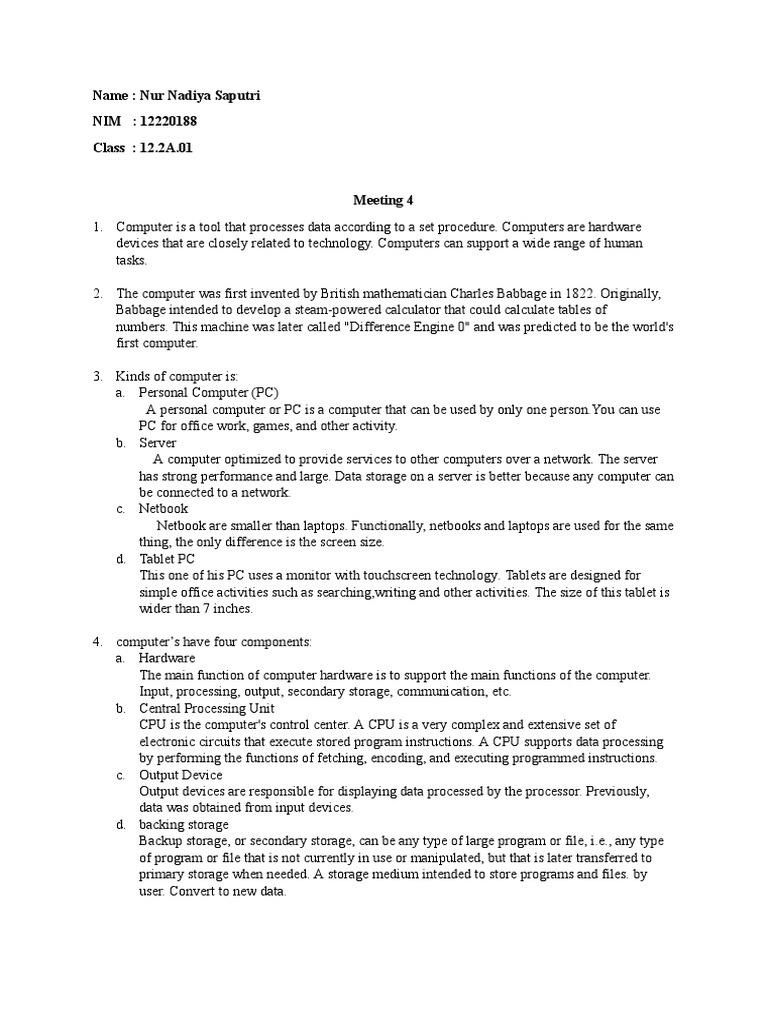 Name : Nur Nadiya Saputri

NIM : 12220188

Class : 12.2A.01

Meeting 4

1. Computer is a tool that processes data according to a set procedure. Computers are hardware devices that are closely related to technology. Computers can support a wide range of human tasks.

2. The computer was first invented by British mathematician Charles Babbage in 1822. Originally, Babbage intended to develop a steam-powered calculator that could calculate tables of numbers. This machine was later called "Difference Engine 0" and was predicted to be the world's first computer.

3. Kinds of computer is:
a. Personal Computer (PC)
A personal computer or PC is a computer that can be used by only one person.You can use PC for office work, games, and other activity.
b. Server
A computer optimized to provide services to other computers over a network. The server has strong performance and large. Data storage on a server is better because any computer can be connected to a network.
c. Netbook
Netbook are smaller than laptops. Functionally, netbooks and laptops are used for the same thing, the only difference is the screen size.
d. Tablet PC
This one of his PC uses a monitor with touchscreen technology. Tablets are designed for simple office activities such as searching,writing and other activities. The size of this tablet is wider than 7 inches.

4. computer's have four components:
a. Hardware
The main function of computer hardware is to support the main functions of the computer. Input, processing, output, secondary storage, communication, etc.
b. Central Processing Unit
CPU is the computer's control center. A CPU is a very complex and extensive set of electronic circuits that execute stored program instructions. A CPU supports data processing by performing the functions of fetching, encoding, and executing programmed instructions.
c. Output Device
Output devices are responsible for displaying data processed by the processor. Previously, data was obtained from input devices.
d. backing storage
Backup storage, or secondary storage, can be any type of large program or file, i.e., any type of program or file that is not currently in use or manipulated, but that is later transferred to primary storage when needed. A storage medium intended to store programs and files. by user. Convert to new data.